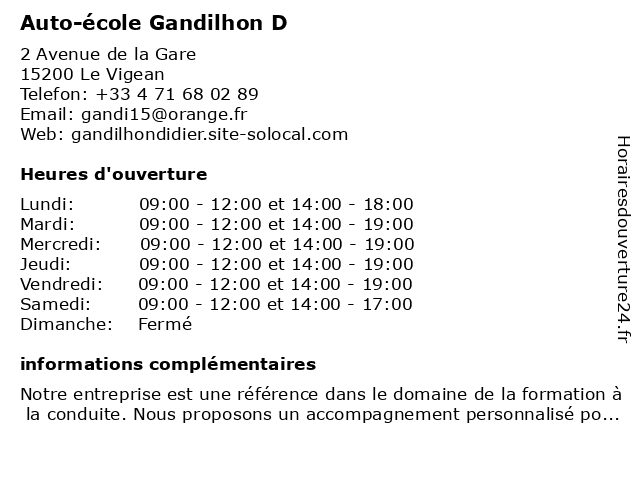 Auto-école Gandilhon D

2 Avenue de la Gare
15200 Le Vigean
Telefon: +33 4 71 68 02 89
Email: gandi15@orange.fr
Web: gandilhondidier.site-solocal.com

Heures d'ouverture

Lundi: 09:00 - 12:00 et 14:00 - 18:00
Mardi: 09:00 - 12:00 et 14:00 - 19:00
Mercredi: 09:00 - 12:00 et 14:00 - 19:00
Jeudi: 09:00 - 12:00 et 14:00 - 19:00
Vendredi: 09:00 - 12:00 et 14:00 - 19:00
Samedi: 09:00 - 12:00 et 14:00 - 17:00
Dimanche: Fermé

informations complémentaires

Notre entreprise est une référence dans le domaine de la formation à la conduite. Nous proposons un accompagnement personnalisé po...

Horairesdouverture24.fr